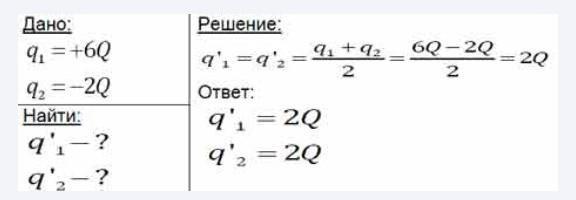 Дано:
$q_1 = +6Q$
$q_2 = -2Q$

Найти:
$q'_1 - ?$
$q'_2 - ?$

Решение:
$q'_1 = q'_2 = \frac{q_1 + q_2}{2} = \frac{6Q - 2Q}{2} = 2Q$

Ответ:
$q'_1 = 2Q$
$q'_2 = 2Q$